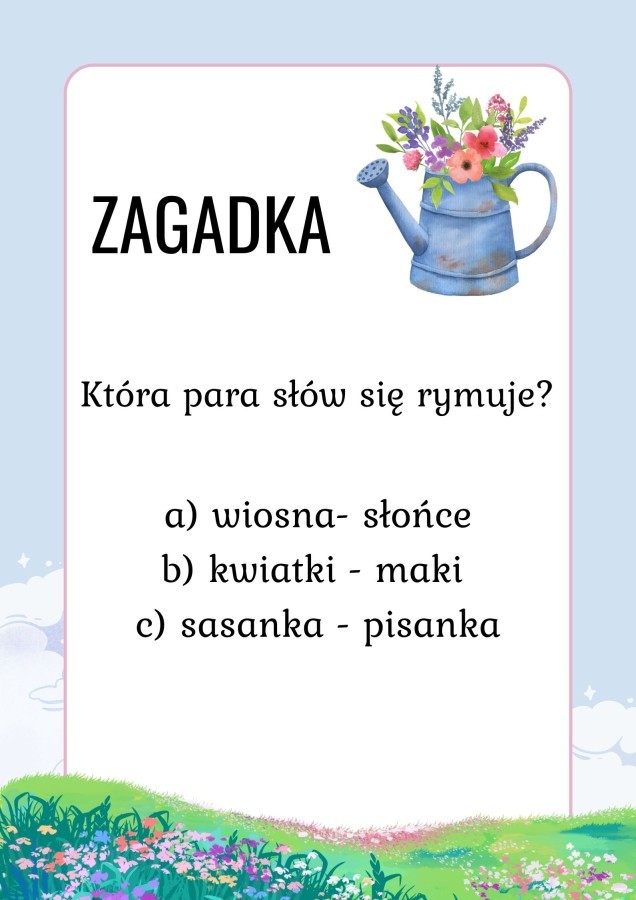 ZAGADKA

Która para słów się rymuje?

a) wiosna- słońce
b) kwiatki - maki
c) sasanka - pisanka